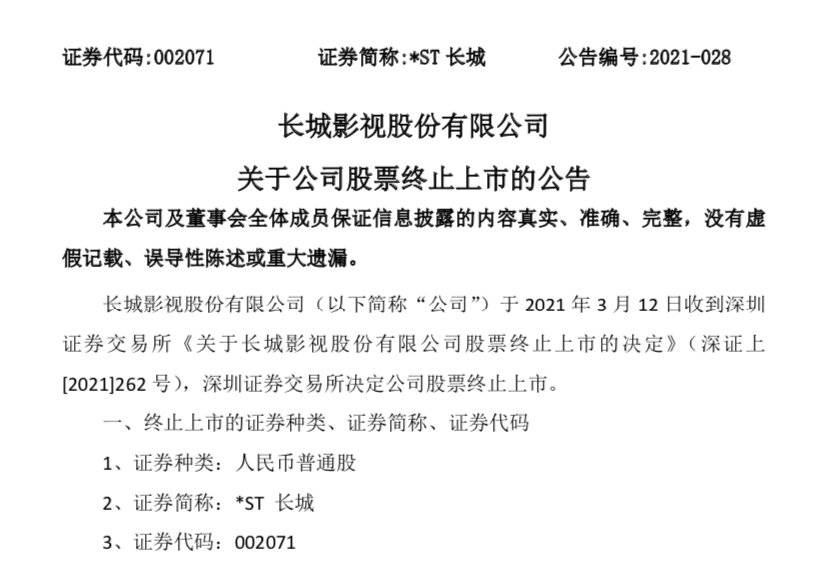 证券代码:002071 证券简称:*ST长城 公告编号:2021-028

长城影视股份有限公司

关于公司股票终止上市的公告

本公司及董事会全体成员保证信息披露的内容真实、准确、完整，没有虚假记载、误导性陈述或重大遗漏。

长城影视股份有限公司（以下简称“公司”）于2021年3月12日收到深圳证券交易所《关于长城影视股份有限公司股票终止上市的决定》（深证上[2021]262号），深圳证券交易所决定公司股票终止上市。

一、终止上市的证券种类、证券简称、证券代码

1、证券种类：人民币普通股

2、证券简称：*ST长城

3、证券代码：002071